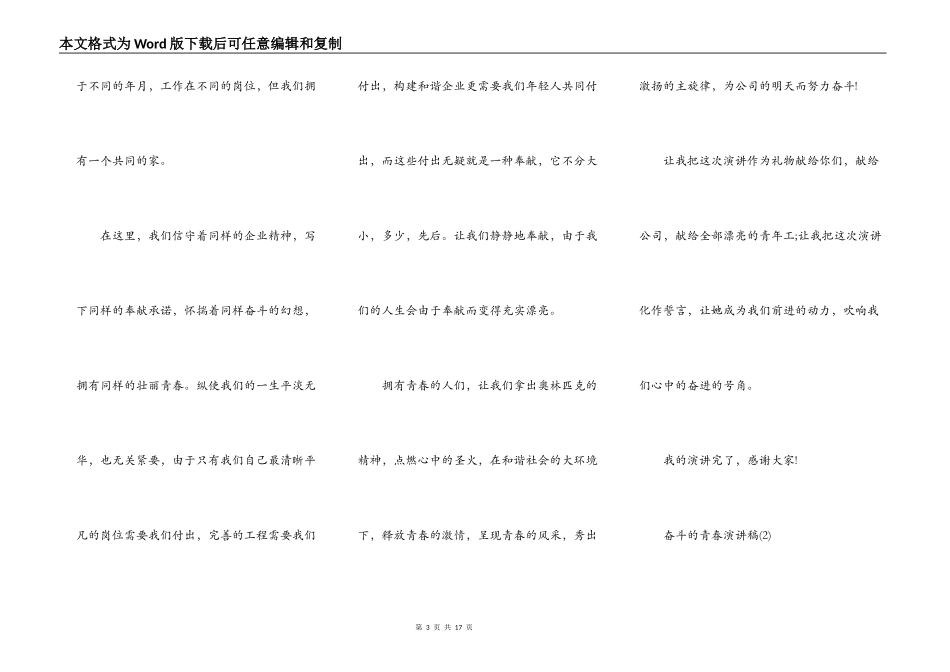 本文格式为Word版下载后可任意编辑和复制

于不同的年月，工作在不同的岗位，但我们拥有一个共同的家。

在这里，我们信守着同样的企业精神，写下同样的奉献承诺，怀揣着同样奋斗的幻想，拥有同样的壮丽青春。纵使我们的一生平淡无华，也无关紧要，由于只有我们自己最清晰平凡的岗位需要我们付出，完善的工程需要我们付出，构建和谐企业更需要我们年轻人共同付出，而这些付出无疑就是一种奉献，它不分大小，多少，先后。让我们静静地奉献，由于我们的人生会由于奉献而变得充实漂亮。

拥有青春的人们，让我们拿出奥林匹克的精神，点燃心中的圣火，在和谐社会的大环境下，释放青春的激情，呈现青春的风采，秀出激扬的主旋律，为公司的明天而努力奋斗!

让我把这次演讲作为礼物献给你们，献给公司，献给全部漂亮的青年工;让我把这次演讲化作誓言，让她成为我们前进的动力，吹响我们心中的奋进的号角。

我的演讲完了，感谢大家!

奋斗的青春演讲稿(2)

第 3 页 共 17 页